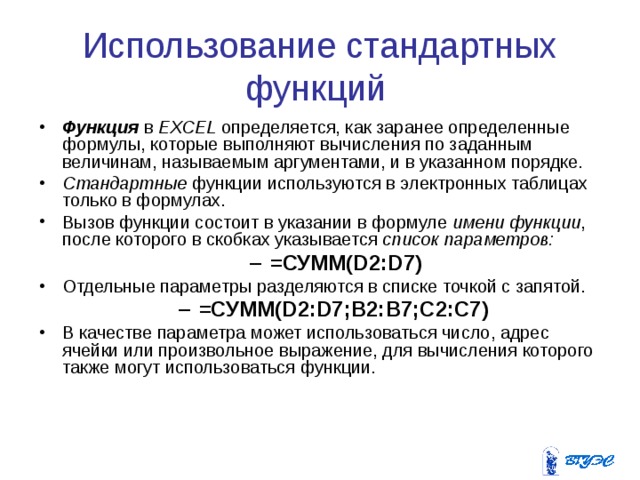 Использование стандартных функций

• Функция в EXCEL определяется, как заранее определенные формулы, которые выполняют вычисления по заданным величинам, называемым аргументами, и в указанном порядке.

• Стандартные функции используются в электронных таблицах только в формулах.

• Вызов функции состоит в указании в формуле имени функции, после которого в скобках указывается список параметров:

– =СУММ(D2:D7)

• Отдельные параметры разделяются в списке точкой с запятой.

– =СУММ(D2:D7;B2:B7;C2:C7)

• В качестве параметра может использоваться число, адрес ячейки или произвольное выражение, для вычисления которого также могут использоваться функции.

ВГУЭС